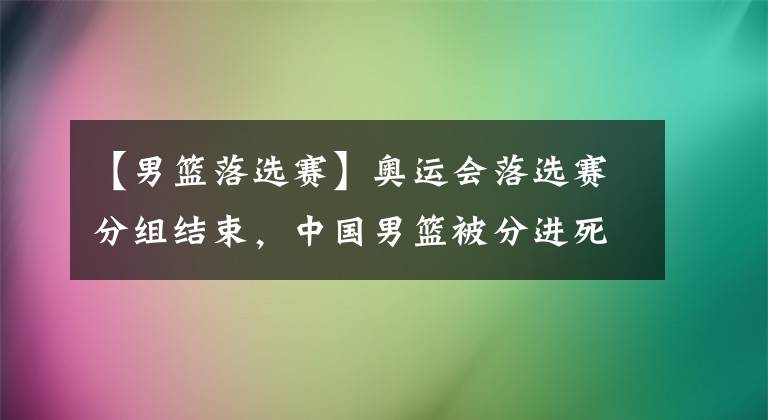 【男篮落选赛】奥运会落选赛分组结束，中国男篮被分进死